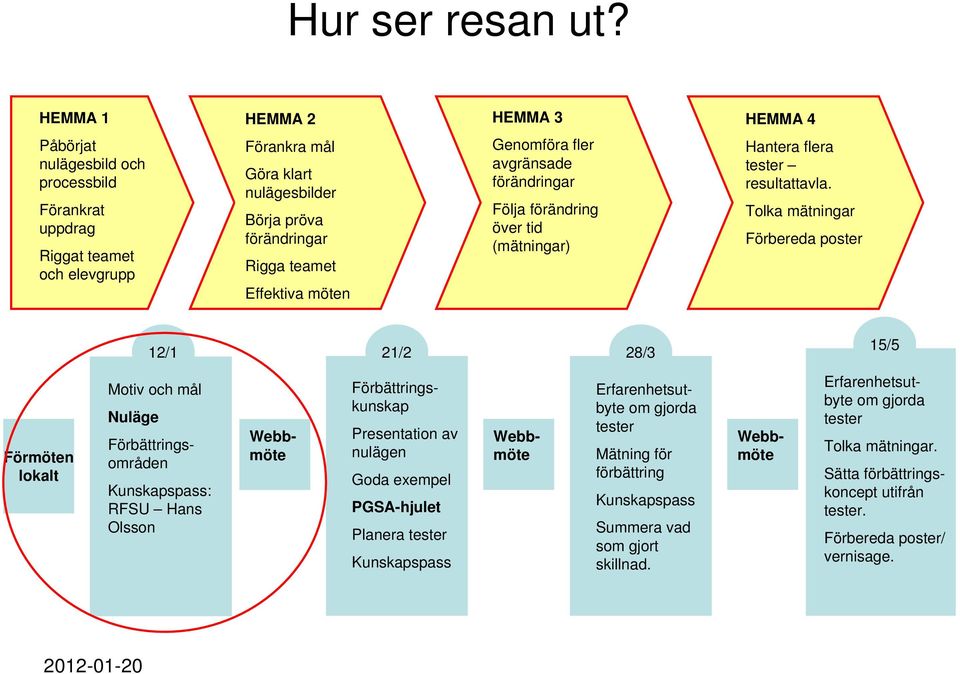 Hur ser resan ut?

HEMMA 1

Påbörjat nulägesbild och processbild

Förankrat uppdrag

Riggat teamet och elevgrupp

HEMMA 2

Förankra mål

Göra klart nulägesbilder

Börja pröva förändringar

Rigga teamet

Effektiva möten

HEMMA 3

Genomföra fler avgränsade förändringar

Följa förändring över tid (mätningar)

HEMMA 4

Hantera flera tester – resultattavla.

Tolka mätningar

Förbereda poster

Förmöten lokalt

12/1

Motiv och mål

Nuläge

Förbättringsområden

Kunskapspass: RFSU – Hans Olsson

Webbmöte

21/2

Förbättringskunskap

Presentation av nulägen

Goda exempel

PGSA-hjulet

Planera tester

Kunskapspass

Webbmöte

28/3

Erfarenhetsutbyte om gjorda tester

Mätning för förbättring

Kunskapspass

Summera vad som gjort skillnad.

Webbmöte

15/5

Erfarenhetsutbyte om gjorda tester

Tolka mätningar.

Sätta förbättringskoncept utifrån tester.

Förbereda poster/ vernisage.

2012-01-20